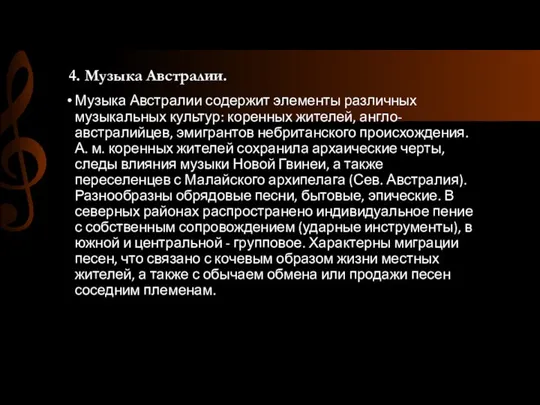 4. Музыка Австралии.

• Музыка Австралии содержит элементы различных музыкальных культур: коренных жителей, англо-австралийцев, эмигрантов небританского происхождения. А. м. коренных жителей сохранила архаические черты, следы влияния музыки Новой Гвинеи, а также переселенцев с Малайского архипелага (Сев. Австралия). Разнообразны обрядовые песни, бытовые, эпические. В северных районах распространено индивидуальное пение с собственным сопровождением (ударные инструменты), в южной и центральной - групповое. Характерны миграции песен, что связано с кочевым образом жизни местных жителей, а также с обычаем обмена или продажи песен соседним племенам.